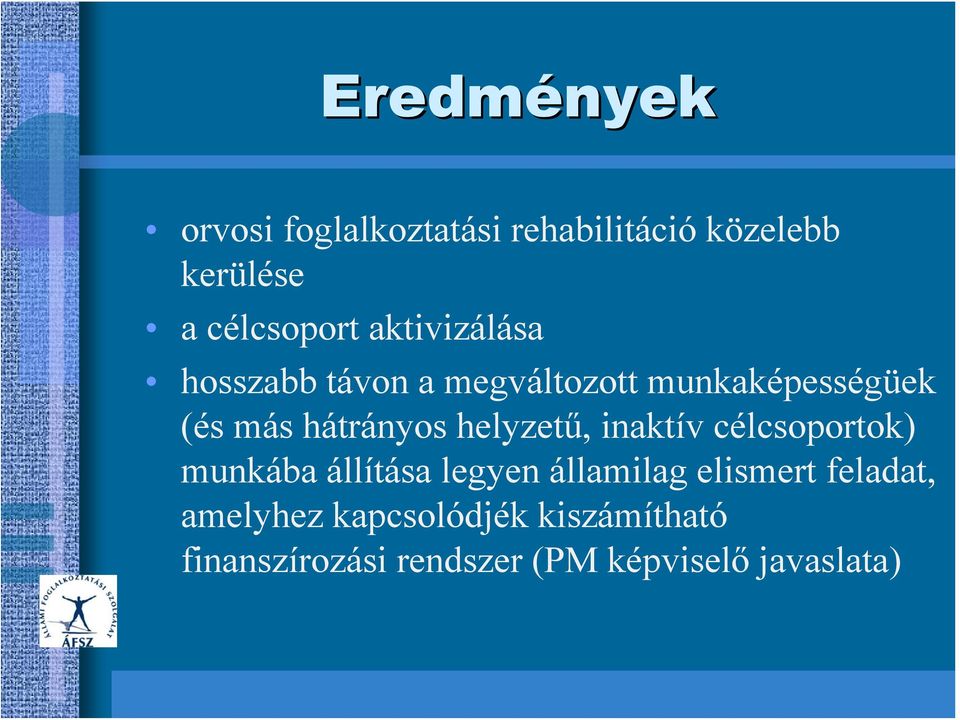 Eredmények

• orvosi foglalkoztatási rehabilitáció közelebb kerülése

• a célcsoport aktivizálása

• hosszabb távon a megváltozott munkaképességüek (és más hátrányos helyzetű, inaktív célcsoportok) munkába állítása legyen államilag elismert feladat, amelyhez kapcsolódjék kiszámítható finanszírozási rendszer (PM képviselő javaslata)

ÁLLAMI FOGLALKOZTATÁSI SZOLGÁLAT
ÁFSZ